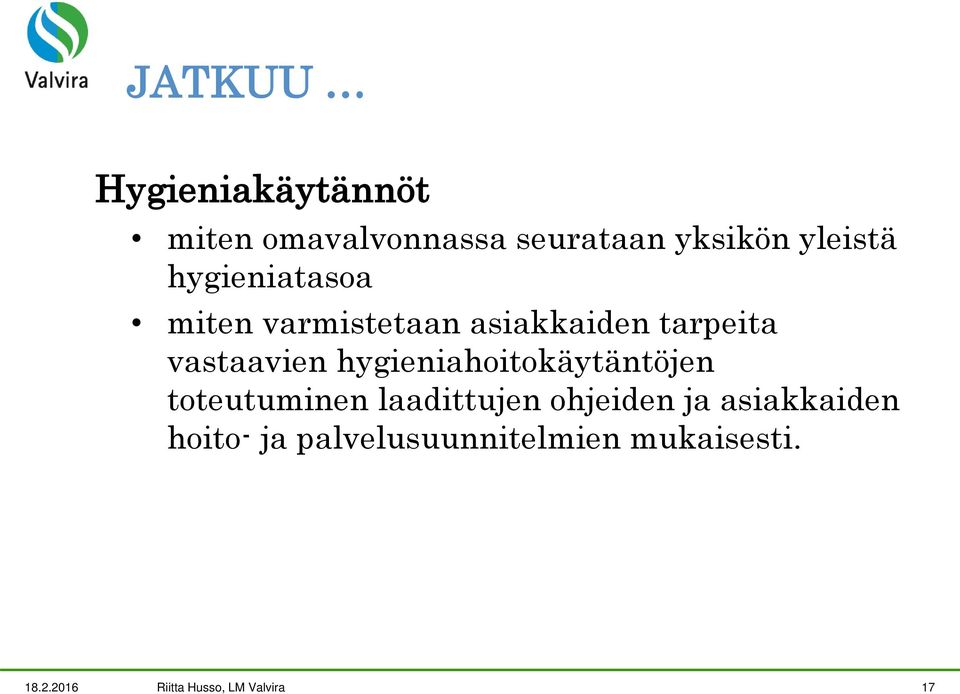 Valvira

JATKUU …

Hygieniakäytännöt

• miten omavalvonnassa seurataan yksikön yleistä hygieniatasoa

• miten varmistetaan asiakkaiden tarpeita vastaavien hygieniahoitokäytäntöjen toteutuminen laadittujen ohjeiden ja asiakkaiden hoito- ja palvelusuunnitelmien mukaisesti.

18.2.2016 Riitta Husso, LM Valvira 17